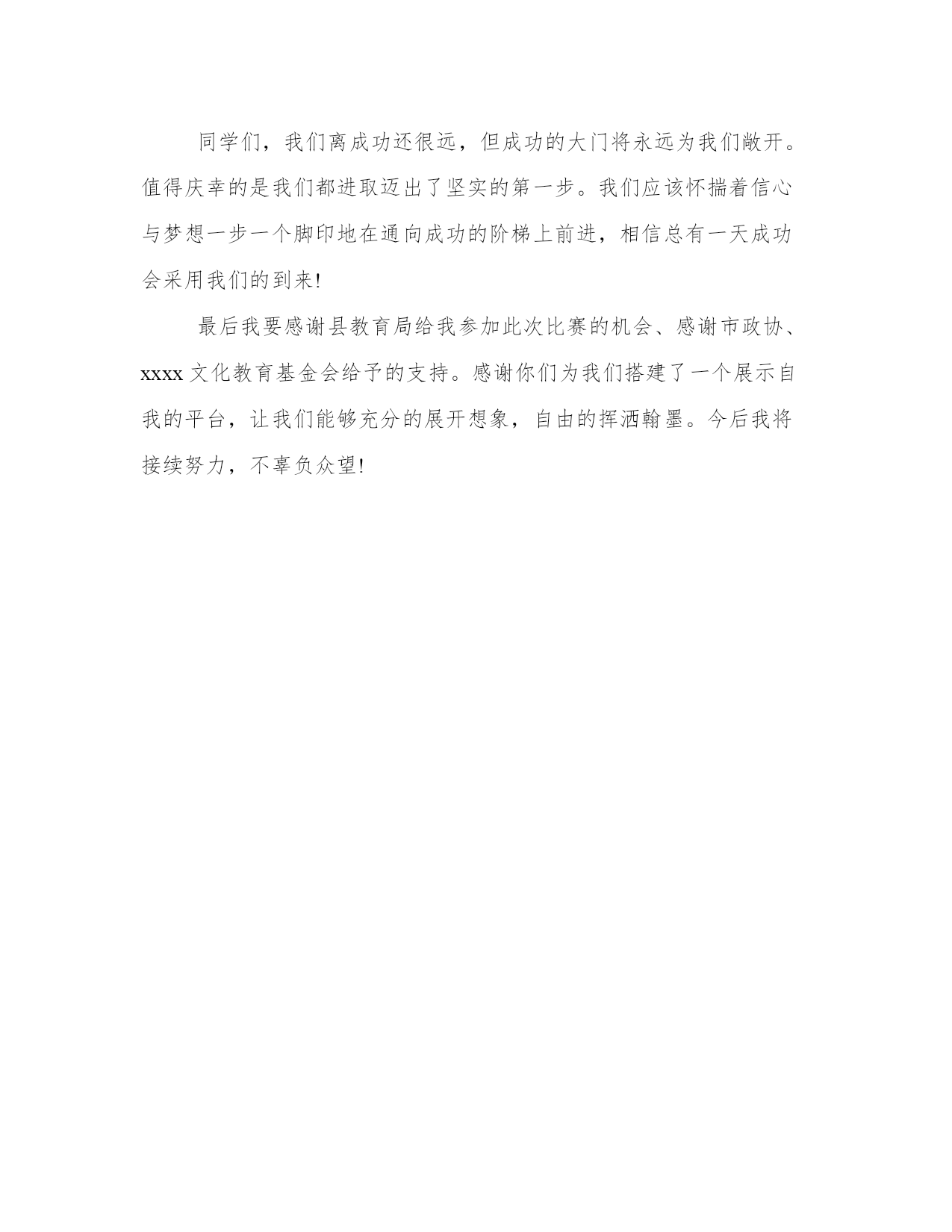 同学们，我们离成功还很远，但成功的大门将永远为我们敞开。值得庆幸的是我们都进取迈出了坚实的第一步。我们应该怀揣着信心与梦想一步一个脚印地在通向成功的阶梯上前进，相信总有一天成功会采用我们的到来!

最后我要感谢县教育局给我参加此次比赛的机会、感谢市政协、xxxx 文化教育基金会给予的支持。感谢你们为我们搭建了一个展示自我的平台，让我们能够充分的展开想象，自由的挥洒翰墨。今后我将接续努力，不辜负众望!